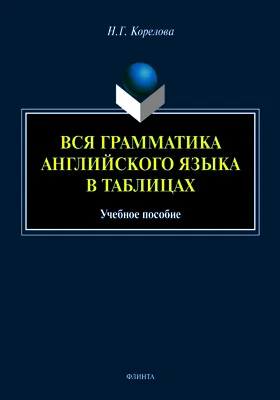 Н.Г. Корелова

ВСЯ ГРАММАТИКА АНГЛИЙСКОГО ЯЗЫКА В ТАБЛИЦАХ

Учебное пособие

ФЛИНТА